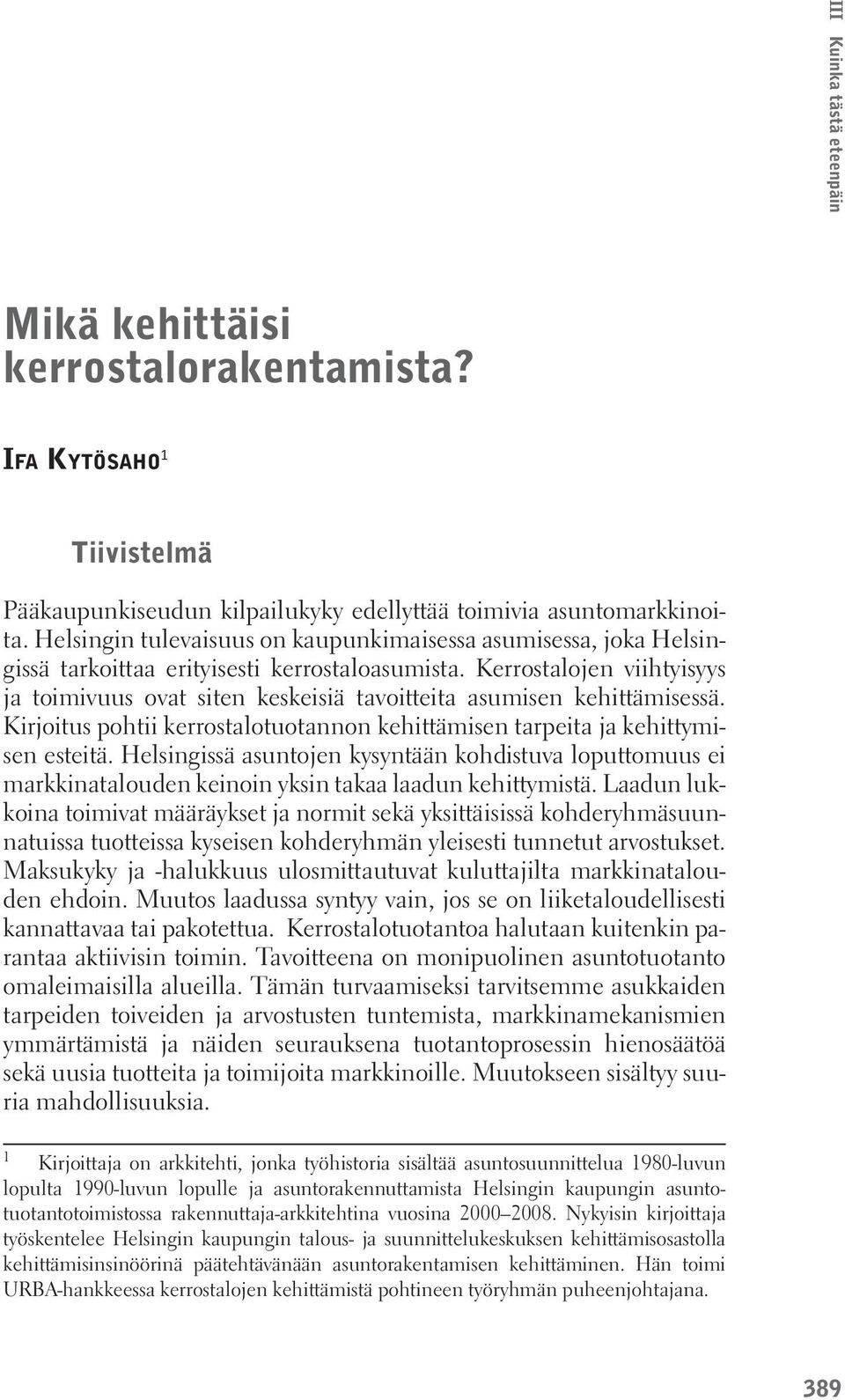 III Kuinka tästä eteenpäin

Mikä kehittäisi kerrostalorakentamista?

IFA KYTÖSAHO$^1$

Tiivistelmä

Pääkaupunkiseudun kilpailukyky edellyttää toimivia asuntomarkkinoita. Helsingin tulevaisuus on kaupunkimaisessa asumisessa, joka Helsingissä tarkoittaa erityisesti kerrostaloasumista. Kerrostalojen viihtyisyys ja toimivuus ovat siten keskeisiä tavoitteita asumisen kehittämisessä. Kirjoitus pohtii kerrostalotuotannon kehittämisen tarpeita ja kehittymisen esteitä. Helsingissä asuntojen kysyntään kohdistuva loputtomuus ei markkinatalouden keinoin yksin takaa laadun kehittymistä. Laadun lukkoina toimivat määräykset ja normit sekä yksittäisissä kohderyhmäsuunnatuissa tuotteissa kyseisen kohderyhmän yleisesti tunnetut arvostukset. Maksukyky ja -halukkuus ulosmittautuvat kuluttajilta markkinatalouden ehdoin. Muutos laadussa syntyy vain, jos se on liiketaloudellisesti kannattavaa tai pakotettua. Kerrostalotuotantoa halutaan kuitenkin parantaa aktiivisin toimin. Tavoitteena on monipuolinen asuntotuotanto omaleimaisilla alueilla. Tämän turvaamiseksi tarvitsemme asukkaiden tarpeiden toiveiden ja arvostusten tuntemista, markkinamekanismien ymmärtämistä ja näiden seurauksena tuotantoprosessin hienosäätöä sekä uusia tuotteita ja toimijoita markkinoille. Muutokseen sisältyy suuria mahdollisuuksia.

$^1$ Kirjoittaja on arkkitehti, jonka työhistoria sisältää asuntosuunnittelua 1980-luvun lopulta 1990-luvun lopulle ja asuntorakennuttamista Helsingin kaupungin asuntotuotantotoimistossa rakennuttaja-arkkitehtina vuosina 2000–2008. Nykyisin kirjoittaja työskentelee Helsingin kaupungin talous- ja suunnittelukeskuksen kehittämisosastolla kehittämisinsinöörinä päätehtävänään asuntorakentamisen kehittäminen. Hän toimi URBA-hankkeessa kerrostalojen kehittämistä pohtineen työryhmän puheenjohtajana.

389